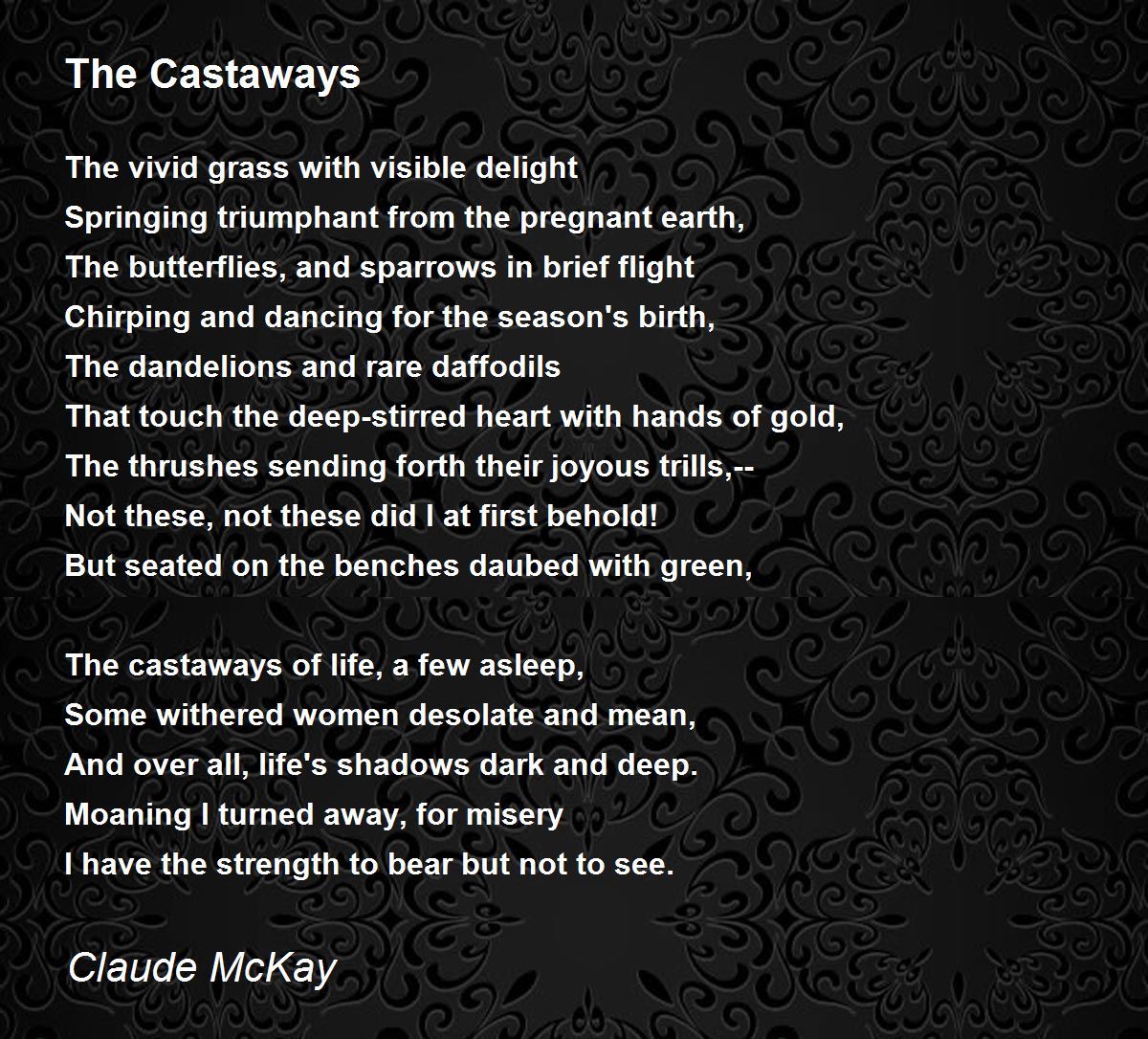 The Castaways

The vivid grass with visible delight
Springing triumphant from the pregnant earth,
The butterflies, and sparrows in brief flight
Chirping and dancing for the season's birth,
The dandelions and rare daffodils
That touch the deep-stirred heart with hands of gold,
The thrushes sending forth their joyous trills,--
Not these, not these did I at first behold!
But seated on the benches daubed with green,

The castaways of life, a few asleep,
Some withered women desolate and mean,
And over all, life's shadows dark and deep.
Moaning I turned away, for misery
I have the strength to bear but not to see.

Claude McKay